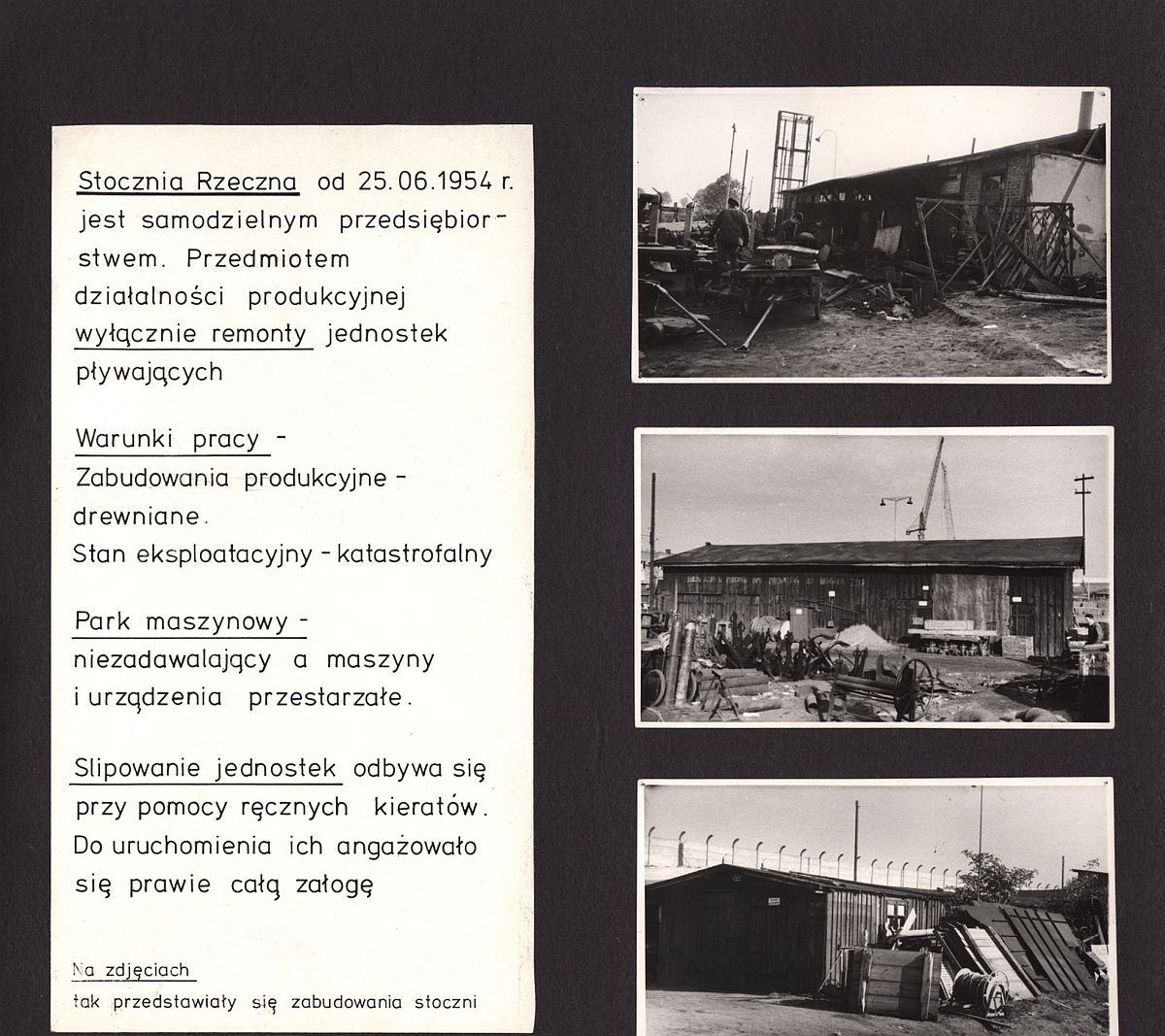 Stocznia Rzeczna od 25.06.1954 r. jest samodzielnym przedsiębiorstwem. Przedmiotem działalności produkcyjnej wyłącznie remonty jednostek pływających

Warunki pracy - Zabudowania produkcyjne - drewniane. Stan eksploatacyjny - katastrofalny

Park maszynowy - niezadawalający a maszyny i urządzenia przestarzałe.

Slipowanie jednostek odbywa się przy pomocy ręcznych kieratów. Do uruchomienia ich angażowało się prawie całą załogę

Na zdjęciach
tak przedstawiały się zabudowania stoczni